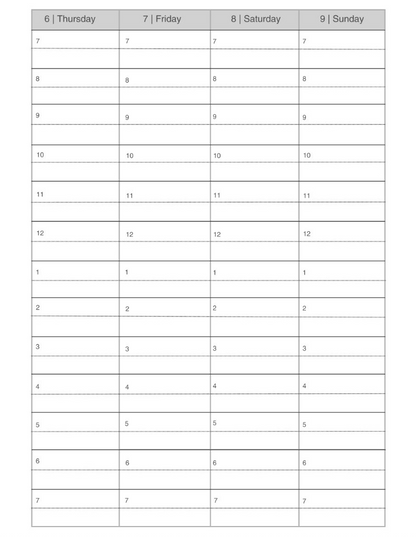 | 6 \| Thursday | 7 \| Friday | 8 \| Saturday | 9 \| Sunday |
|---|---|---|---|
| 7 | 7 | 7 | 7 |
| 8 | 8 | 8 | 8 |
| 9 | 9 | 9 | 9 |
| 10 | 10 | 10 | 10 |
| 11 | 11 | 11 | 11 |
| 12 | 12 | 12 | 12 |
| 1 | 1 | 1 | 1 |
| 2 | 2 | 2 | 2 |
| 3 | 3 | 3 | 3 |
| 4 | 4 | 4 | 4 |
| 5 | 5 | 5 | 5 |
| 6 | 6 | 6 | 6 |
| 7 | 7 | 7 | 7 |